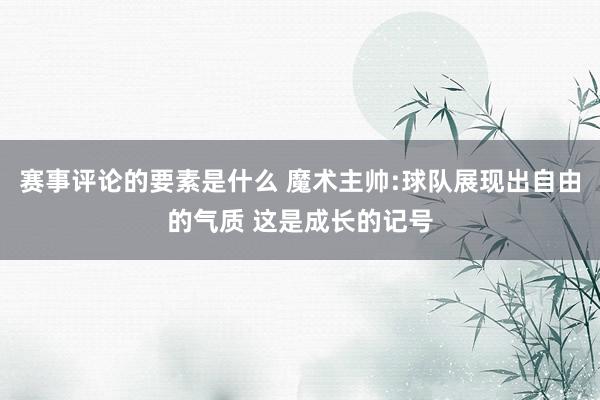 赛事评论的要素是什么 魔术主帅:球队展现出自由的气质 这是成长的记号